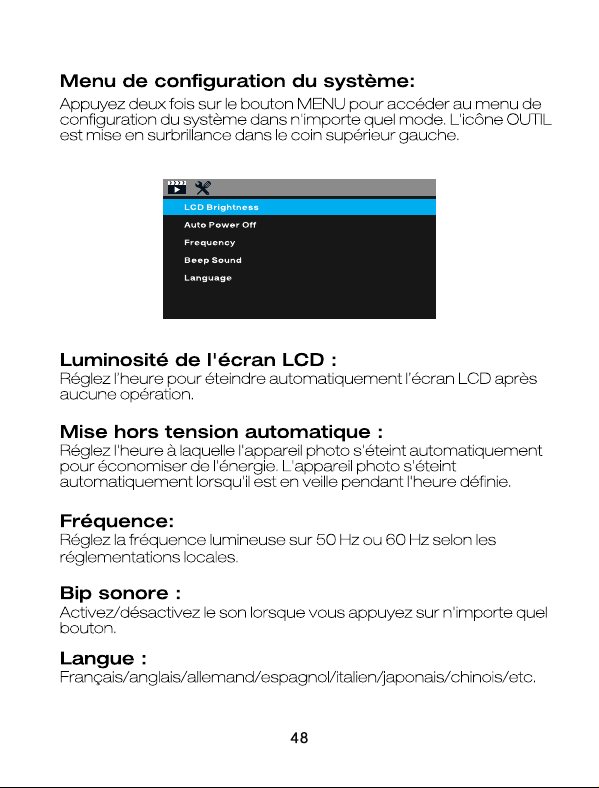 Menu de configuration du système:
Appuyez deux fois sur le bouton MENU pour accéder au menu de configuration du système dans n'importe quel mode. L'icône OUTIL est mise en surbrillance dans le coin supérieur gauche.

LCD Brightness
Auto Power Off
Frequency
Beep Sound
Language

Luminosité de l'écran LCD :
Réglez l'heure pour éteindre automatiquement l'écran LCD après aucune opération.

Mise hors tension automatique :
Réglez l'heure à laquelle l'appareil photo s'éteint automatiquement pour économiser de l'énergie. L'appareil photo s'éteint automatiquement lorsqu'il est en veille pendant l'heure définie.

Fréquence:
Réglez la fréquence lumineuse sur 50 Hz ou 60 Hz selon les réglementations locales.

Bip sonore :
Activez/désactivez le son lorsque vous appuyez sur n'importe quel bouton.

Langue :
Français/anglais/allemand/espagnol/italien/japonais/chinois/etc.

48